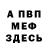 А ПВП
МЕФ
ЗДЕСЬ